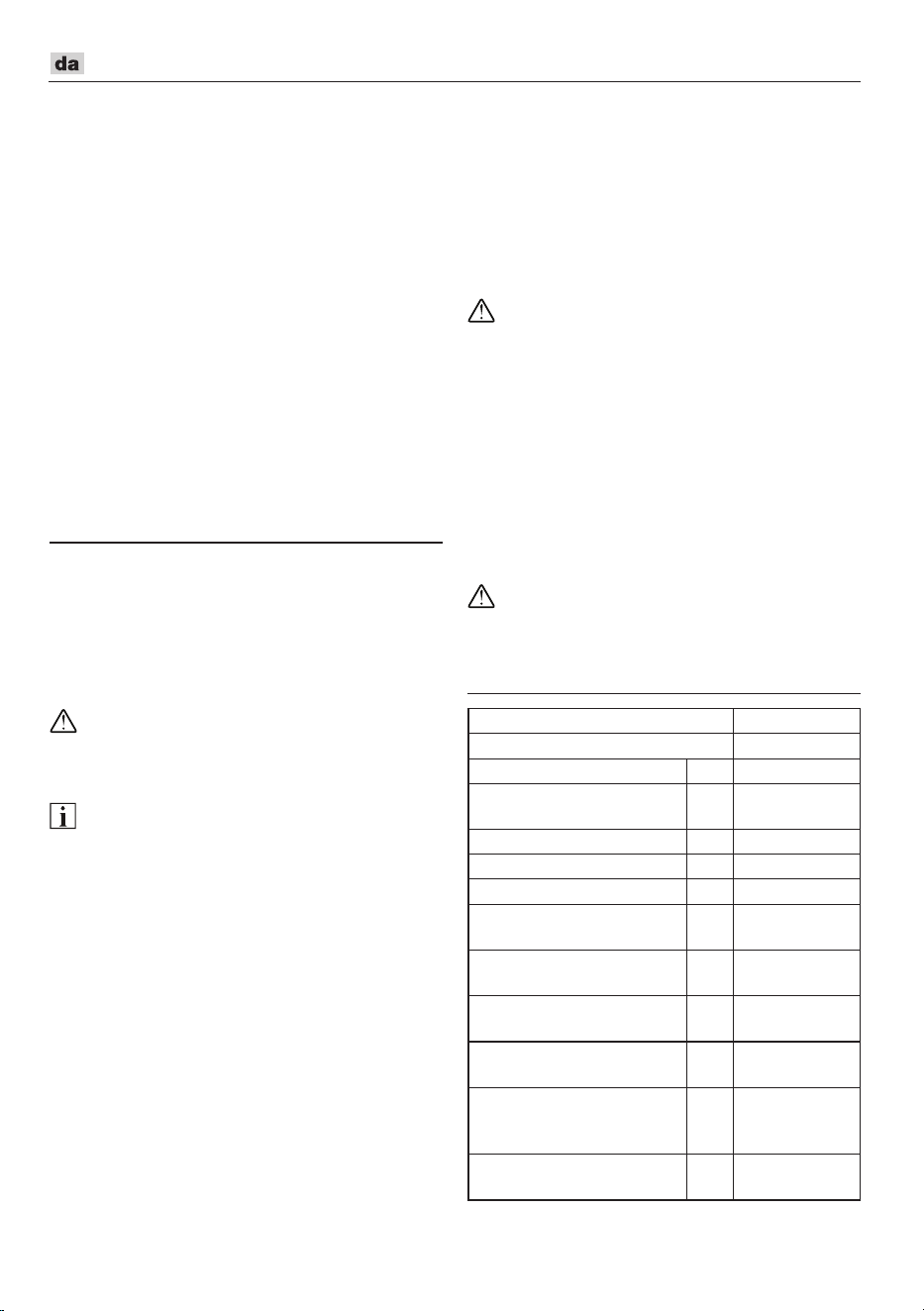 da